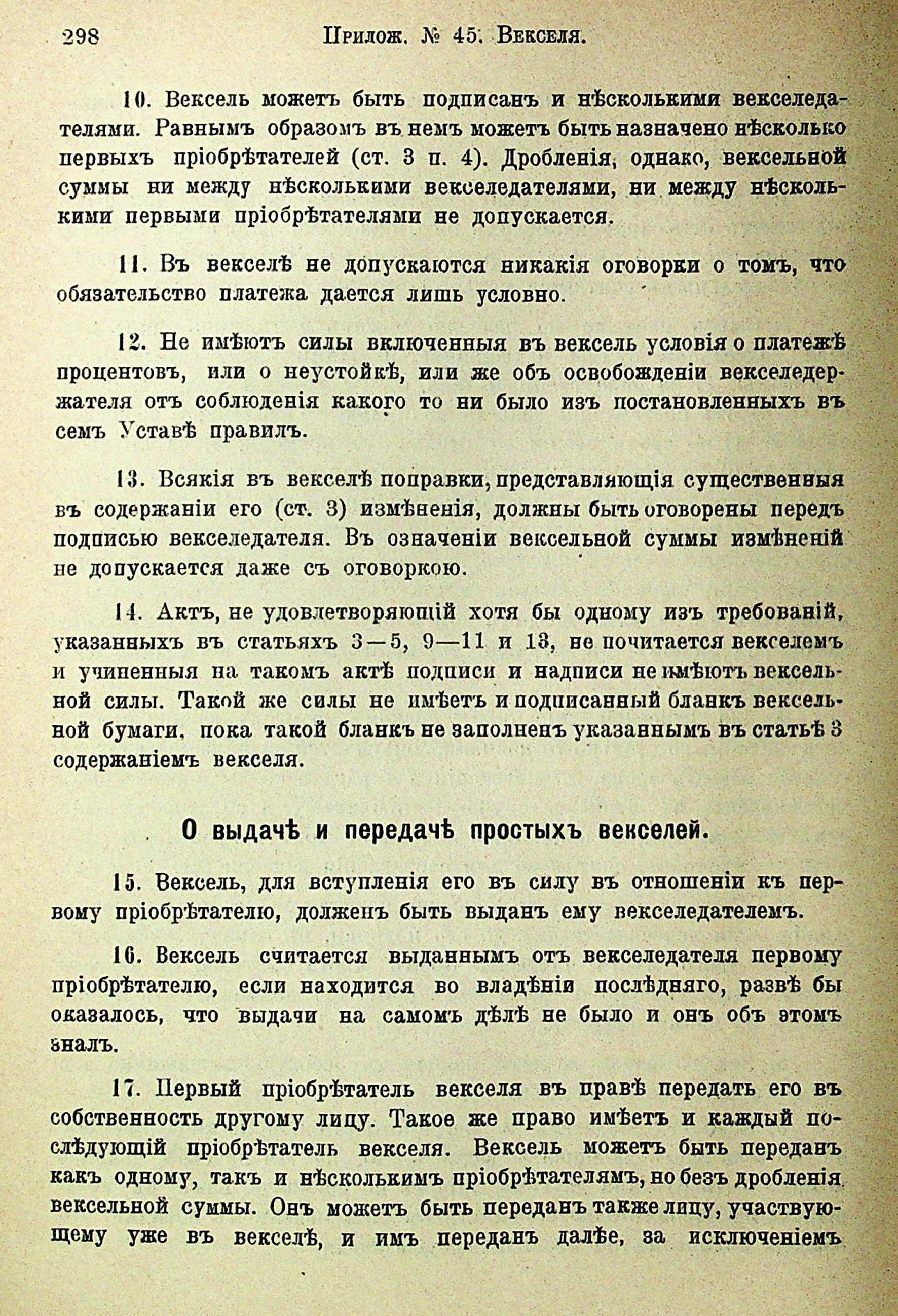 298 Прилож. № 45. Векселя.

10. Вексель можетъ быть подписанъ и нѣсколькими векселедателями. Равнымъ образомъ въ немъ можетъ быть назначено нѣсколько первыхъ пріобрѣтателей (ст. 3 п. 4). Дробленія, однако, вексельной суммы ни между нѣсколькими векселедателями, ни между нѣсколькими первыми пріобрѣтателями не допускается.

11. Въ векселѣ не допускаются никакія оговорки о томъ, что обязательство платежа дается лишь условно.

12. Не имѣютъ силы включенныя въ вексель условія о платежѣ процентовъ, или о неустойкѣ, или же объ освобожденіи векселедержателя отъ соблюденія какого то ни было изъ постановленныхъ въ семъ Уставѣ правилъ.

13. Всякія въ векселѣ поправки, представляющія существенныя въ содержаніи его (ст. 3) измѣненія, должны быть оговорены передъ подписью векселедателя. Въ означеніи вексельной суммы измѣненій не допускается даже съ оговоркою.

14. Актъ, не удовлетворяющій хотя бы одному изъ требованій, указанныхъ въ статьяхъ 3—5, 9—11 и 13, не почитается векселемъ и учиненныя на такомъ актѣ подписи и надписи не имѣютъ вексельной силы. Такой же силы не имѣетъ и подписанный бланкъ вексельной бумаги, пока такой бланкъ не заполненъ указаннымъ въ статьѣ 3 содержаніемъ векселя.

О выдачѣ и передачѣ простыхъ векселей.

15. Вексель, для вступленія его въ силу въ отношеніи къ первому пріобрѣтателю, долженъ быть выданъ ему векселедателемъ.

16. Вексель считается выданнымъ отъ векселедателя первому пріобрѣтателю, если находится во владѣніи послѣдняго, развѣ бы оказалось, что выдачи на самомъ дѣлѣ не было и онъ объ этомъ зналъ.

17. Первый пріобрѣтатель векселя въ правѣ передать его въ собственность другому лицу. Такое же право имѣетъ и каждый послѣдующій пріобрѣтатель векселя. Вексель можетъ быть переданъ какъ одному, такъ и нѣсколькимъ пріобрѣтателямъ, но безъ дробленія вексельной суммы. Онъ можетъ быть переданъ также лицу, участвующему уже въ векселѣ, и имъ переданъ далѣе, за исключеніемъ